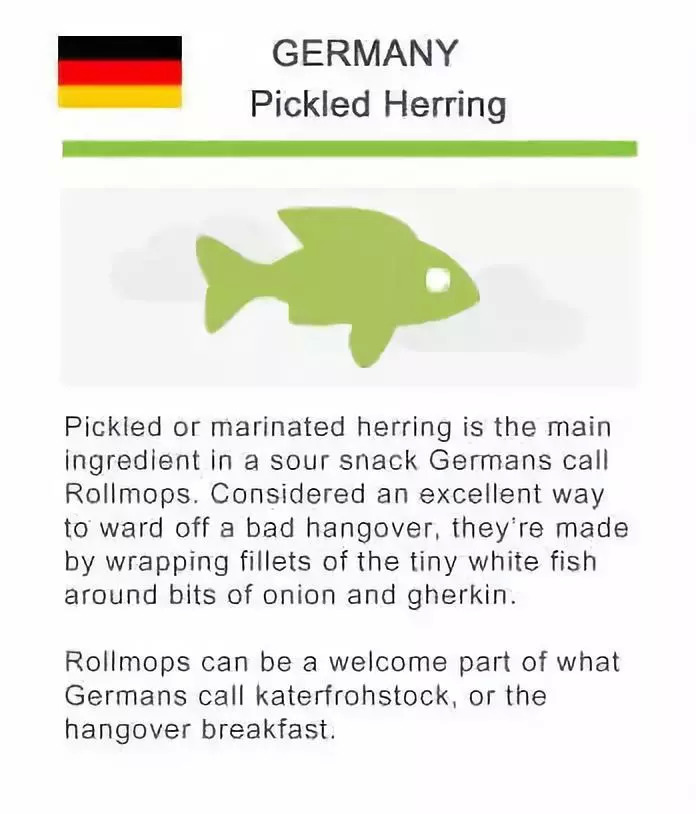 GERMANY
Pickled Herring

Pickled or marinated herring is the main ingredient in a sour snack Germans call Rollmops. Considered an excellent way to ward off a bad hangover, they're made by wrapping fillets of the tiny white fish around bits of onion and gherkin.

Rollmops can be a welcome part of what Germans call katerfrohstock, or the hangover breakfast.